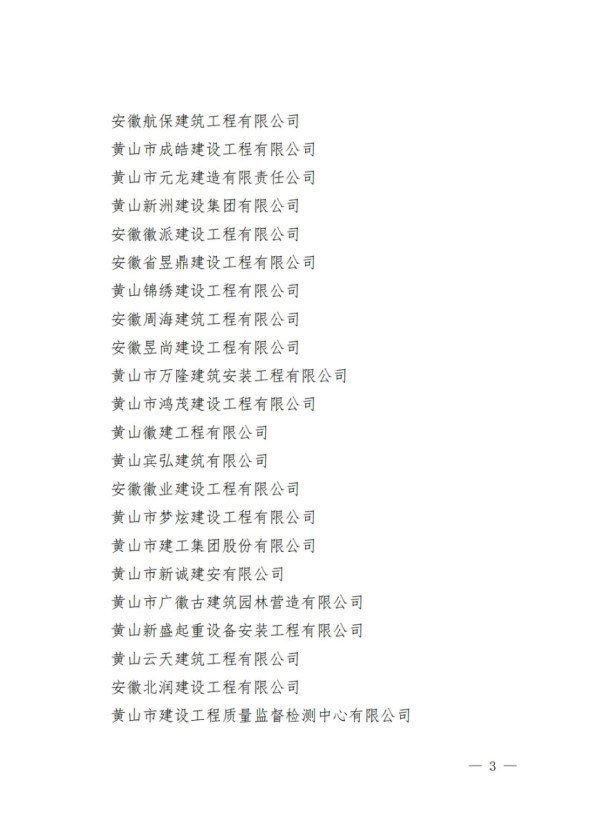 安徽航保建筑工程有限公司
黄山市成皓建设工程有限公司
黄山市元龙建造有限责任公司
黄山新洲建设集团有限公司
安徽徽派建设工程有限公司
安徽省昱鼎建设工程有限公司
黄山锦绣建设工程有限公司
安徽周海建筑工程有限公司
安徽昱尚建设工程有限公司
黄山市万隆建筑安装工程有限公司
黄山市鸿茂建设工程有限公司
黄山徽建工程有限公司
黄山宾弘建筑有限公司
安徽徽业建设工程有限公司
黄山市梦炫建设工程有限公司
黄山市建工集团股份有限公司
黄山市新诚建安有限公司
黄山市广徽古建筑园林营造有限公司
黄山新盛起重设备安装工程有限公司
黄山云天建筑工程有限公司
安徽北润建设工程有限公司
黄山市建设工程质量监督检测中心有限公司

— 3 —